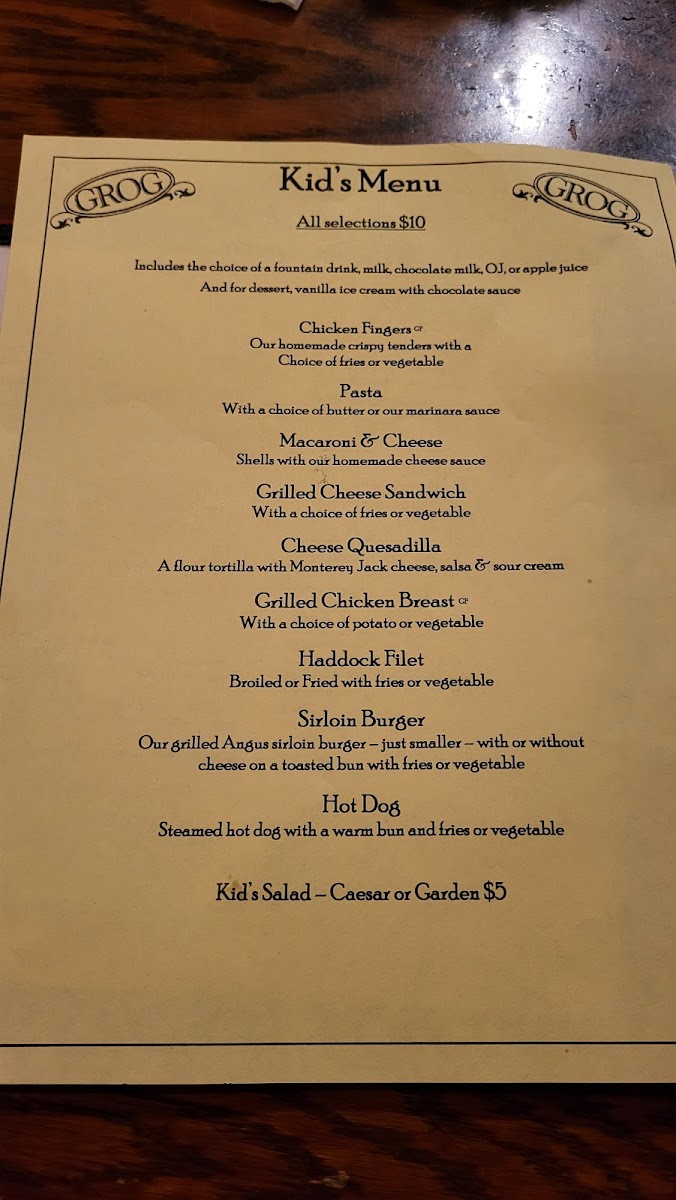 GROG

Kid's Menu

GROG

All selections $10

Includes the choice of a fountain drink, milk, chocolate milk, OJ, or apple juice
And for dessert, vanilla ice cream with chocolate sauce

Chicken Fingers GF
Our homemade crispy tenders with a Choice of fries or vegetable

Pasta
With a choice of butter or our marinara sauce

Macaroni & Cheese
Shells with our homemade cheese sauce

Grilled Cheese Sandwich
With a choice of fries or vegetable

Cheese Quesadilla
A flour tortilla with Monterey Jack cheese, salsa & sour cream

Grilled Chicken Breast GF
With a choice of potato or vegetable

Haddock Filet
Broiled or Fried with fries or vegetable

Sirloin Burger
Our grilled Angus sirloin burger – just smaller – with or without cheese on a toasted bun with fries or vegetable

Hot Dog
Steamed hot dog with a warm bun and fries or vegetable

Kid's Salad – Caesar or Garden $5